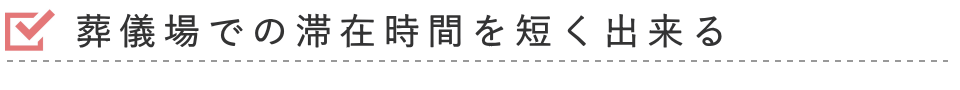 葬儀場での滞在時間を短く出来る